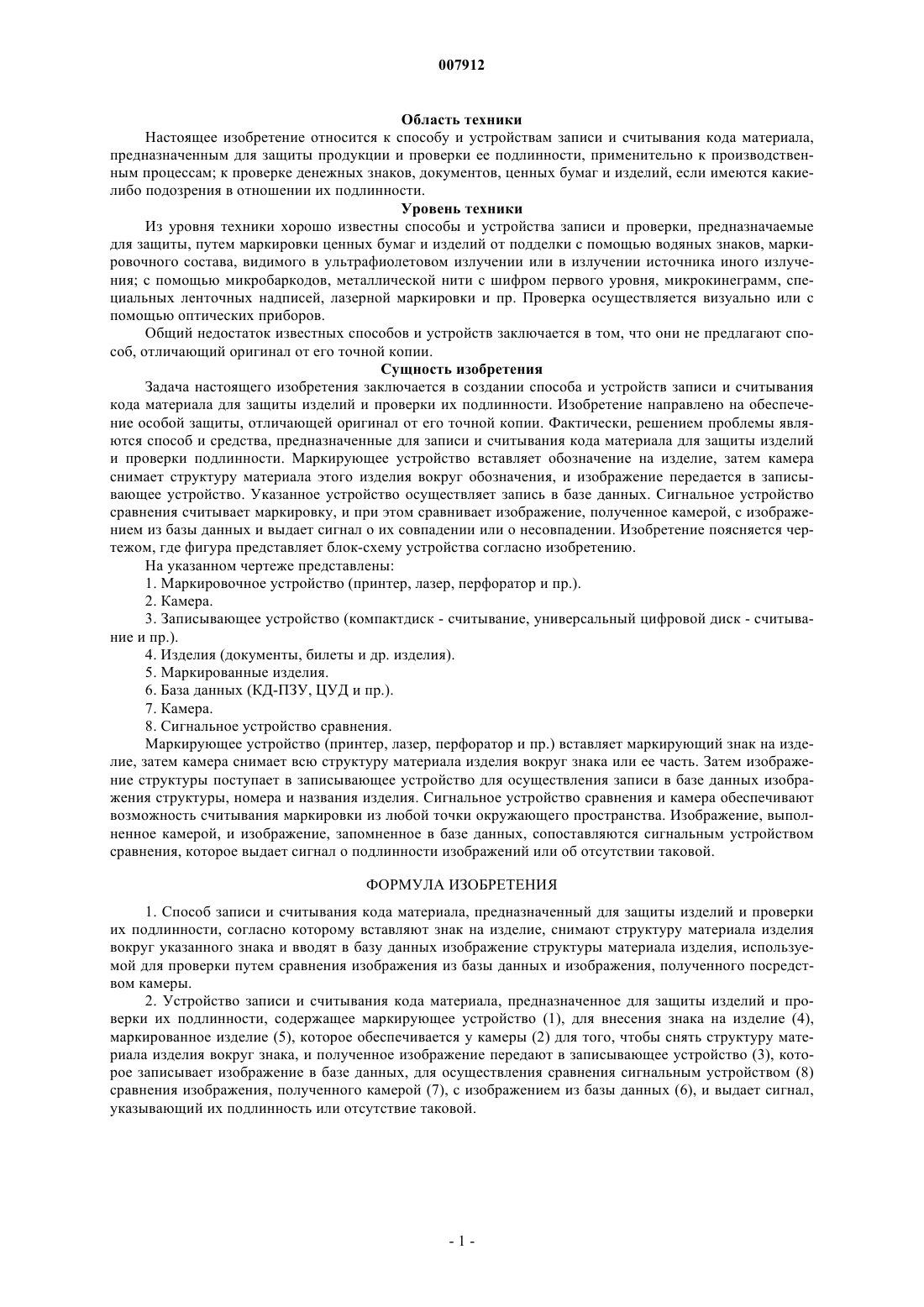 007912

Область техники

Настоящее изобретение относится к способу и устройствам записи и считывания кода материала, предназначенным для защиты продукции и проверки ее подлинности, применительно к производственным процессам; к проверке денежных знаков, документов, ценных бумаг и изделий, если имеются какие-либо подозрения в отношении их подлинности.

Уровень техники

Из уровня техники хорошо известны способы и устройства записи и проверки, предназначаемые для защиты, путем маркировки ценных бумаг и изделий от подделки с помощью водяных знаков, маркировочного состава, видимого в ультрафиолетовом излучении или в излучении источника иного излучения; с помощью микробаркодов, металлической нити с шифром первого уровня, микрокинеграмм, специальных ленточных надписей, лазерной маркировки и пр. Проверка осуществляется визуально или с помощью оптических приборов.

Общий недостаток известных способов и устройств заключается в том, что они не предлагают способ, отличающий оригинал от его точной копии.

Сущность изобретения

Задача настоящего изобретения заключается в создании способа и устройств записи и считывания кода материала для защиты изделий и проверки их подлинности. Изобретение направлено на обеспечение особой защиты, отличающей оригинал от его точной копии. Фактически, решением проблемы являются способ и средства, предназначенные для записи и считывания кода материала для защиты изделий и проверки подлинности. Маркирующее устройство вставляет обозначение на изделие, затем камера снимает структуру материала этого изделия вокруг обозначения, и изображение передается в записывающее устройство. Указанное устройство осуществляет запись в базе данных. Сигнальное устройство сравнения считывает маркировку, и при этом сравнивает изображение, полученное камерой, с изображением из базы данных и выдает сигнал о их совпадении или о несовпадении. Изобретение поясняется чертежом, где фигура представляет блок-схему устройства согласно изобретению.

На указанном чертеже представлены:

1. Маркировочное устройство (принтер, лазер, перфоратор и пр.).

2. Камера.

3. Записывающее устройство (компактдиск - считывание, универсальный цифровой диск - считывание и пр.).

4. Изделия (документы, билеты и др. изделия).

5. Маркированные изделия.

6. База данных (КД-ПЗУ, ЦУД и пр.).

7. Камера.

8. Сигнальное устройство сравнения.

Маркирующее устройство (принтер, лазер, перфоратор и пр.) вставляет маркирующий знак на изделие, затем камера снимает всю структуру материала изделия вокруг знака или ее часть. Затем изображение структуры поступает в записывающее устройство для осуществления записи в базе данных изображения структуры, номера и названия изделия. Сигнальное устройство сравнения и камера обеспечивают возможность считывания маркировки из любой точки окружающего пространства. Изображение, выполненное камерой, и изображение, запомненное в базе данных, сопоставляются сигнальным устройством сравнения, которое выдает сигнал о подлинности изображений или об отсутствии таковой.

ФОРМУЛА ИЗОБРЕТЕНИЯ

1. Способ записи и считывания кода материала, предназначенный для защиты изделий и проверки их подлинности, согласно которому вставляют знак на изделие, снимают структуру материала изделия вокруг указанного знака и вводят в базу данных изображение структуры материала изделия, используемой для проверки путем сравнения изображения из базы данных и изображения, полученного посредством камеры.

2. Устройство записи и считывания кода материала, предназначенное для защиты изделий и проверки их подлинности, содержащее маркирующее устройство (1), для внесения знака на изделие (4), маркированное изделие (5), которое обеспечивается у камеры (2) для того, чтобы снять структуру материала изделия вокруг знака, и полученное изображение передают в записывающее устройство (3), которое записывает изображение в базе данных, для осуществления сравнения сигнальным устройством (8) сравнения изображения, полученного камерой (7), с изображением из базы данных (6), и выдает сигнал, указывающий их подлинность или отсутствие таковой.

- 1 -